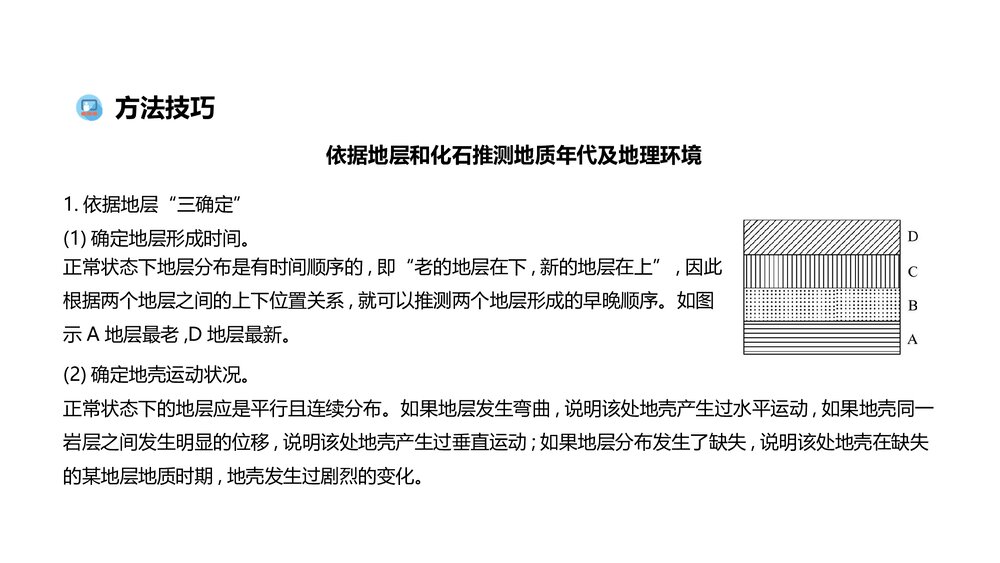 方法技巧

依据地层和化石推测地质年代及地理环境

1. 依据地层“三确定”

(1) 确定地层形成时间。
正常状态下地层分布是有时间顺序的，即“老的地层在下，新的地层在上”，因此根据两个地层之间的上下位置关系，就可以推测两个地层形成的早晚顺序。如图示 A 地层最老，D 地层最新。

D
C
B
A

(2) 确定地壳运动状况。
正常状态下的地层应是平行且连续分布。如果地层发生弯曲，说明该处地壳产生过水平运动，如果地壳同一岩层之间发生明显的位移，说明该处地壳产生过垂直运动；如果地层分布发生了缺失，说明该处地壳在缺失的某地层地质时期，地壳发生过剧烈的变化。